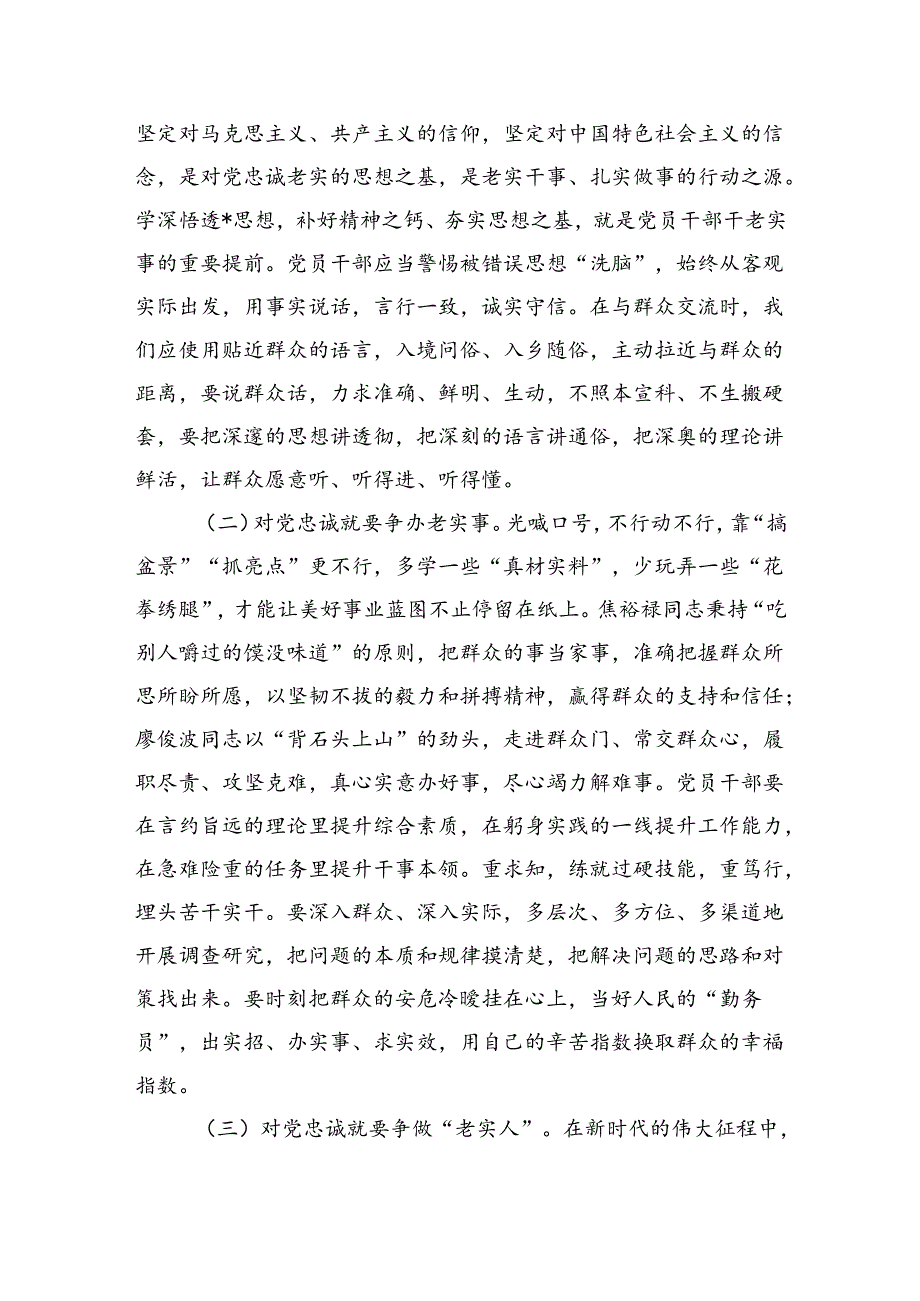 坚定对马克思主义、共产主义的信仰，坚定对中国特色社会主义的信念，是对党忠诚老实的思想之基，是老实干事、扎实做事的行动之源。学深悟透*思想，补好精神之钙、夯实思想之基，就是党员干部干老实事的重要提前。党员干部应当警惕被错误思想“洗脑”，始终从客观实际出发，用事实说话，言行一致，诚实守信。在与群众交流时，我们应使用贴近群众的语言，入境问俗、入乡随俗，主动拉近与群众的距离，要说群众话，力求准确、鲜明、生动，不照本宣科、不生搬硬套，要把深邃的思想讲透彻，把深刻的语言讲通俗，把深奥的理论讲鲜活，让群众愿意听、听得进、听得懂。

（二）对党忠诚就要争办老实事。光喊口号，不行动不行，靠“搞盆景”“抓亮点”更不行，多学一些“真材实料”，少玩弄一些“花拳绣腿”，才能让美好事业蓝图不止停留在纸上。焦裕禄同志秉持“吃别人嚼过的馍没味道”的原则，把群众的事当家事，准确把握群众所思所盼所愿，以坚韧不拔的毅力和拼搏精神，赢得群众的支持和信任；廖俊波同志以“背石头上山”的劲头，走进群众门、常交群众心，履职尽责、攻坚克难，真心实意办好事，尽心竭力解难事。党员干部要在言约旨远的理论里提升综合素质，在躬身实践的一线提升工作能力，在急难险重的任务里提升干事本领。重求知，练就过硬技能，重笃行，埋头苦干实干。要深入群众、深入实际，多层次、多方位、多渠道地开展调查研究，把问题的本质和规律摸清楚，把解决问题的思路和对策找出来。要时刻把群众的安危冷暖挂在心上，当好人民的“勤务员”，出实招、办实事、求实效，用自己的辛苦指数换取群众的幸福指数。

（三）对党忠诚就要争做“老实人”。在新时代的伟大征程中，